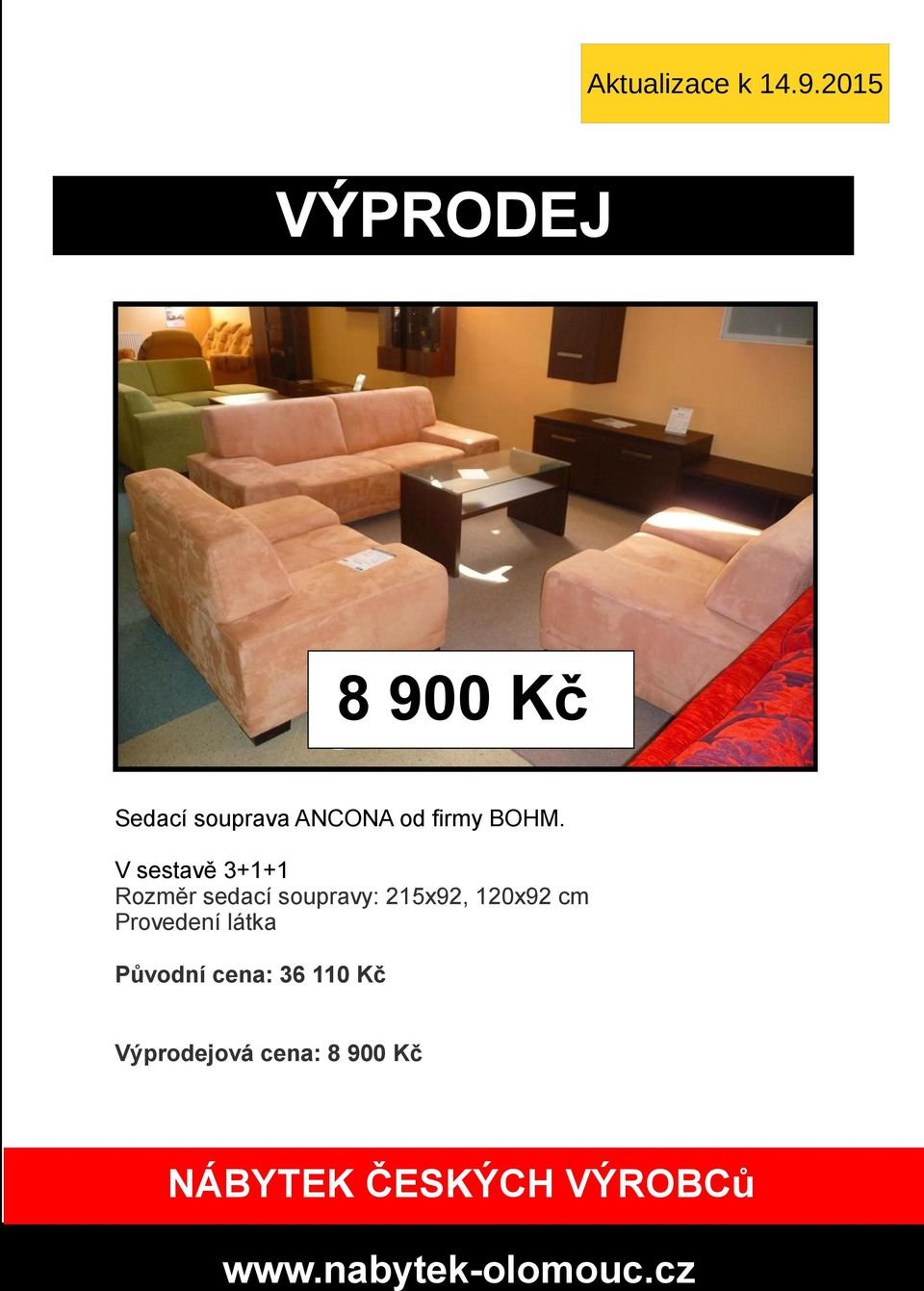 Aktualizace k 14.9.2015

VÝPRODEJ

8 900 Kč

Sedací souprava ANCONA od firmy BOHM.

V sestavě 3+1+1
Rozměr sedací soupravy: 215x92, 120x92 cm
Provedení látka

Původní cena: 36 110 Kč

Výprodejová cena: 8 900 Kč

NÁBYTEK ČESKÝCH VÝROBCů

www.nabytek-olomouc.cz